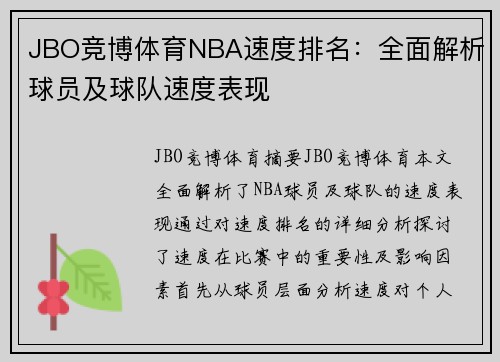 JBO竞博体育NBA速度排名：全面解析球员及球队速度表现

JBO竞博体育摘要JBO竞博体育本文全面解析了NBA球员及球队的速度表现通过对速度排名的详细分析探讨了速度在比赛中的重要性及影响因素首先从球员层面分析速度对个人